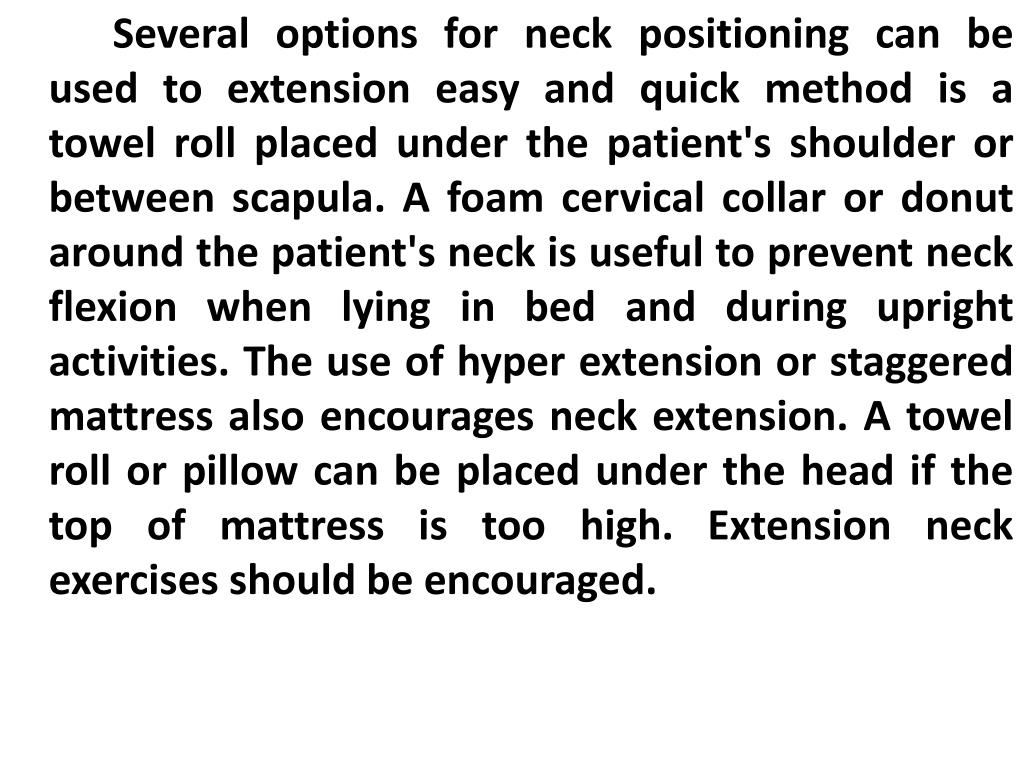 Several options for neck positioning can be used to extension easy and quick method is a towel roll placed under the patient's shoulder or between scapula. A foam cervical collar or donut around the patient's neck is useful to prevent neck flexion when lying in bed and during upright activities. The use of hyper extension or staggered mattress also encourages neck extension. A towel roll or pillow can be placed under the head if the top of mattress is too high. Extension neck exercises should be encouraged.